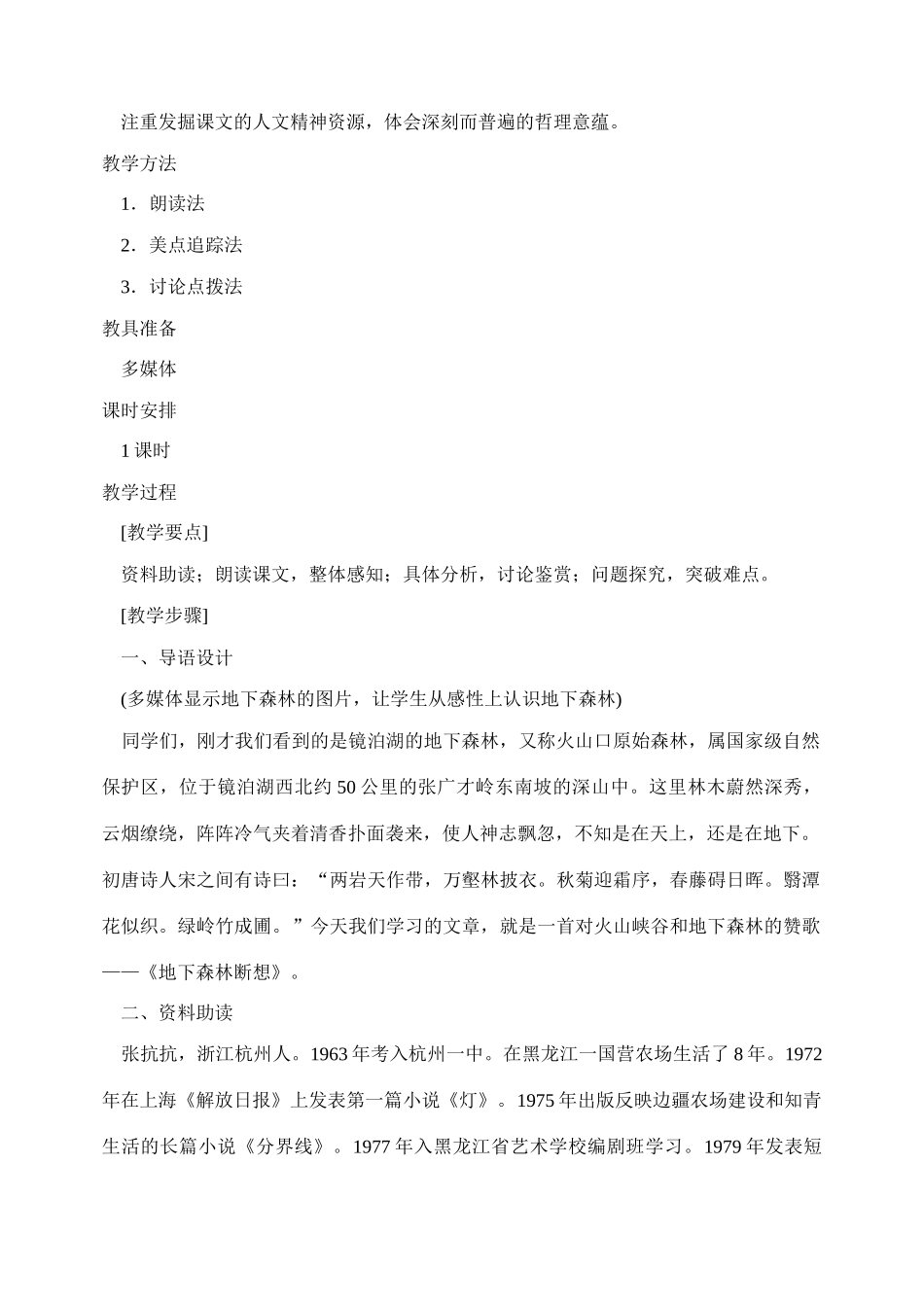 注重发掘课文的人文精神资源，体会深刻而普遍的哲理意蕴。

教学方法

1．朗读法

2．美点追踪法

3．讨论点拨法

教具准备

多媒体

课时安排

1 课时

教学过程

[教学要点]

资料助读；朗读课文，整体感知；具体分析，讨论鉴赏；问题探究，突破难点。

[教学步骤]

一、导语设计

(多媒体显示地下森林的图片，让学生从感性上认识地下森林)

同学们，刚才我们看到的是镜泊湖的地下森林，又称火山口原始森林，属国家级自然保护区，位于镜泊湖西北约 50 公里的张广才岭东南坡的深山中。这里林木蔚然深秀，云烟缭绕，阵阵冷气夹着清香扑面袭来，使人神志飘忽，不知是在天上，还是在地下。初唐诗人宋之间有诗曰：“两岩天作带，万壑林披衣。秋菊迎霜序，春藤碍日晖。翳潭花似织。绿岭竹成圃。”今天我们学习的文章，就是一首对火山峡谷和地下森林的赞歌——《地下森林断想》。

二、资料助读

张抗抗，浙江杭州人。1963 年考入杭州一中。在黑龙江一国营农场生活了 8 年。1972 年在上海《解放日报》上发表第一篇小说《灯》。1975 年出版反映边疆农场建设和知青生活的长篇小说《分界线》。1977 年入黑龙江省艺术学校编剧班学习。1979 年发表短